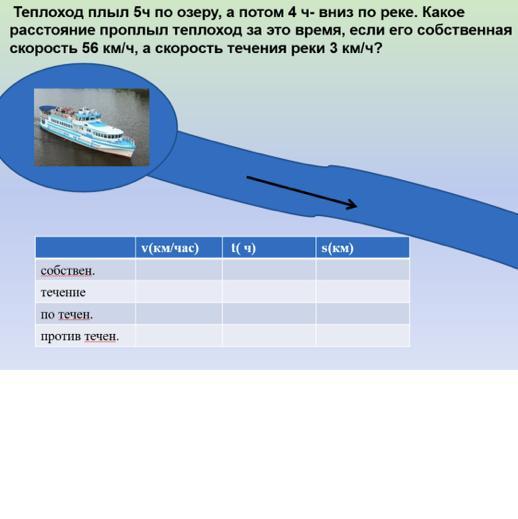 Теплоход плыл 5ч по озеру, а потом 4 ч- вниз по реке. Какое расстояние проплыл теплоход за это время, если его собственная скорость 56 км/ч, а скорость течения реки 3 км/ч?

| | v(км/час) | t( ч) | s(км) |
|---|---|---|---|
| собствен. | | | |
| течение | | | |
| по течен. | | | |
| против течен. | | | |